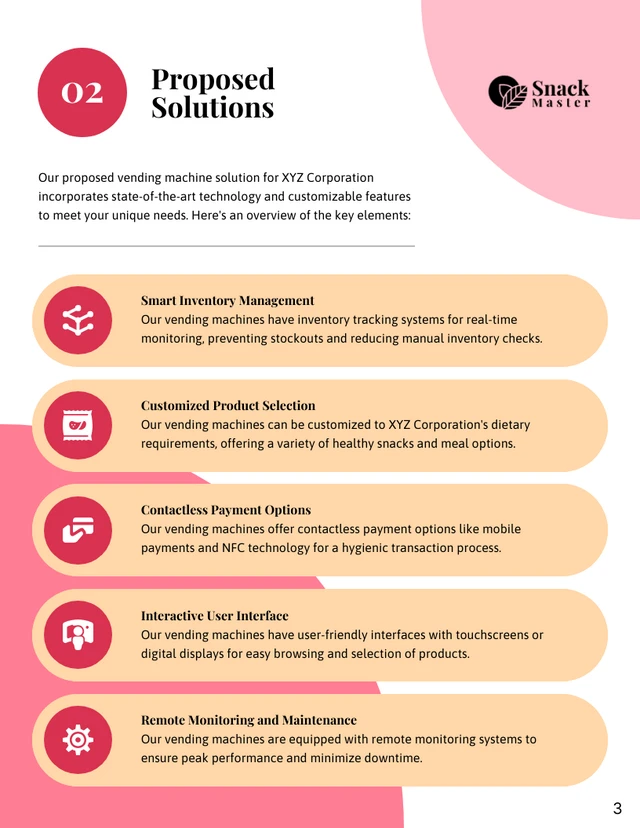 02

Proposed Solutions

Snack Master

Our proposed vending machine solution for XYZ Corporation incorporates state-of-the-art technology and customizable features to meet your unique needs. Here's an overview of the key elements:

Smart Inventory Management
Our vending machines have inventory tracking systems for real-time monitoring, preventing stockouts and reducing manual inventory checks.

Customized Product Selection
Our vending machines can be customized to XYZ Corporation's dietary requirements, offering a variety of healthy snacks and meal options.

Contactless Payment Options
Our vending machines offer contactless payment options like mobile payments and NFC technology for a hygienic transaction process.

Interactive User Interface
Our vending machines have user-friendly interfaces with touchscreens or digital displays for easy browsing and selection of products.

Remote Monitoring and Maintenance
Our vending machines are equipped with remote monitoring systems to ensure peak performance and minimize downtime.

3